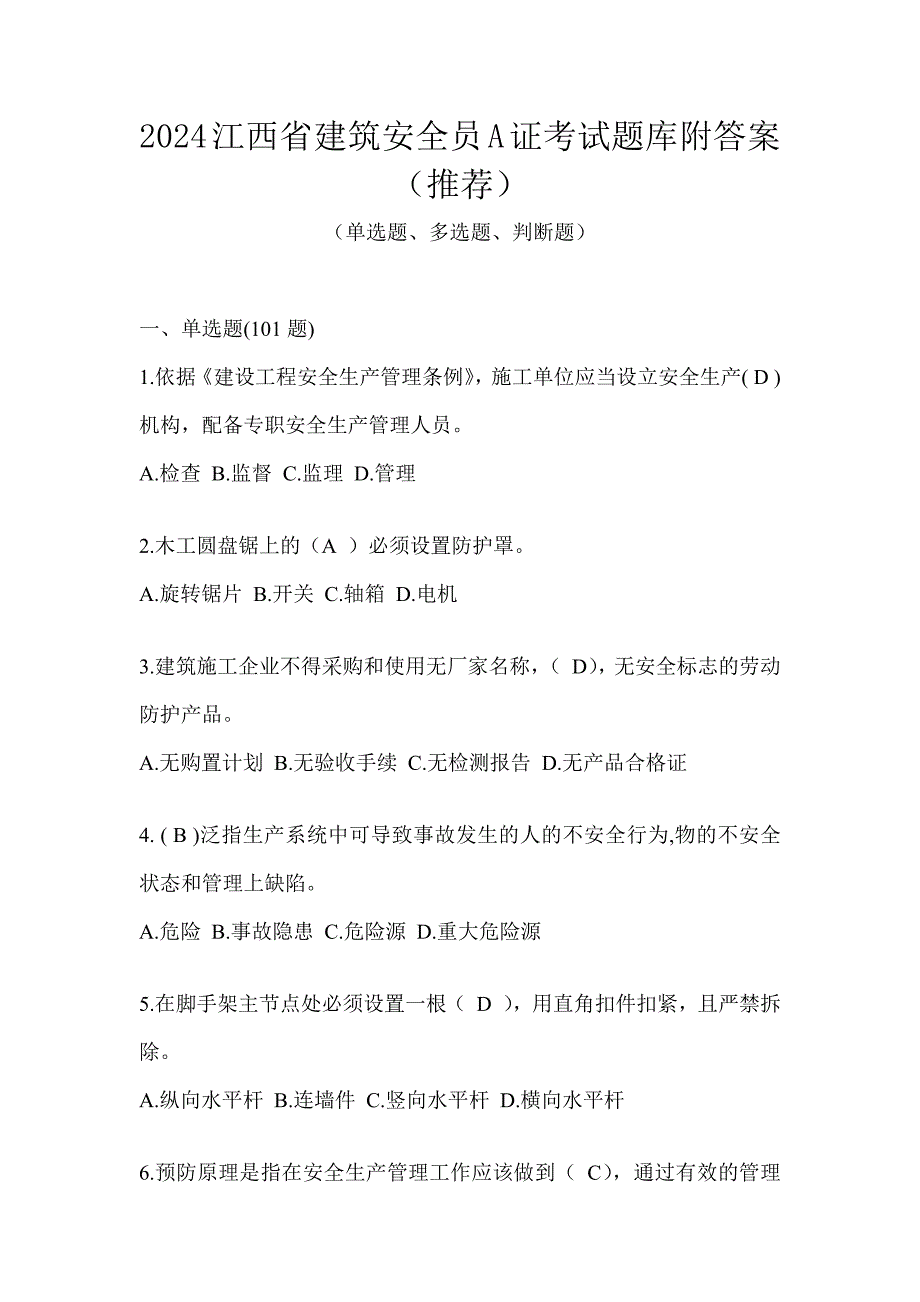 2024江西省建筑安全员A证考试题库附答案（推荐）

（单选题、多选题、判断题）

一、单选题(101 题)

1.依据《建设工程安全生产管理条例》，施工单位应当设立安全生产( D )机构，配备专职安全生产管理人员。

A.检查 B.监督 C.监理 D.管理

2.木工圆盘锯上的（A ）必须设置防护罩。

A.旋转锯片 B.开关 C.轴箱 D.电机

3.建筑施工企业不得采购和使用无厂家名称，（ D)，无安全标志的劳动防护产品。

A.无购置计划 B.无验收手续 C.无检测报告 D.无产品合格证

4. ( B )泛指生产系统中可导致事故发生的人的不安全行为,物的不安全状态和管理上缺陷。

A.危险 B.事故隐患 C.危险源 D.重大危险源

5.在脚手架主节点处必须设置一根（ D ），用直角扣件扣紧，且严禁拆除。

A.纵向水平杆 B.连墙件 C.竖向水平杆 D.横向水平杆

6.预防原理是指在安全生产管理工作应该做到（ C)，通过有效的管理